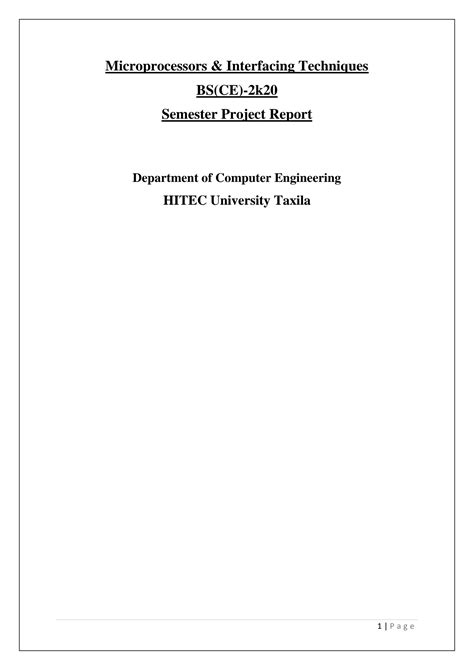 Microprocessors & Interfacing Techniques
BS(CE)-2k20
Semester Project Report

Department of Computer Engineering
HITEC University Taxila

1 | P a g e